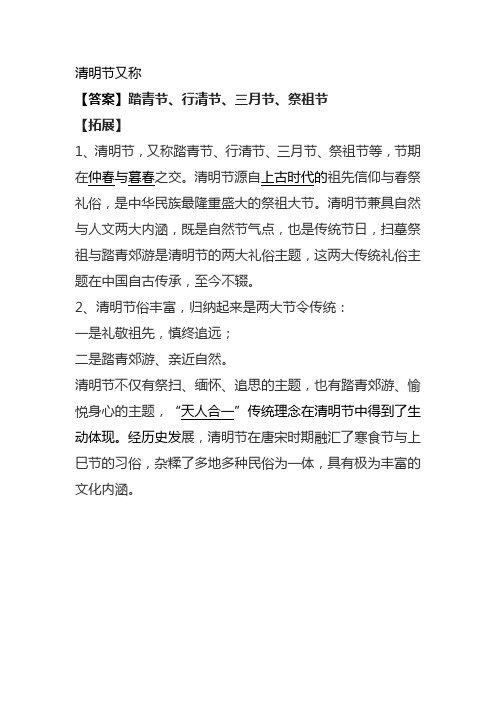 清明节又称

【答案】踏青节、行清节、三月节、祭祖节

【拓展】

1、清明节，又称踏青节、行清节、三月节、祭祖节等，节期在仲春与暮春之交。清明节源自上古时代的祖先信仰与春祭礼俗，是中华民族最隆重盛大的祭祖大节。清明节兼具自然与人文两大内涵，既是自然节气点，也是传统节日，扫墓祭祖与踏青郊游是清明节的两大礼俗主题，这两大传统礼俗主题在中国自古传承，至今不辍。

2、清明节俗丰富，归纳起来是两大节令传统：

一是礼敬祖先，慎终追远；

二是踏青郊游、亲近自然。

清明节不仅有祭扫、缅怀、追思的主题，也有踏青郊游、愉悦身心的主题，“天人合一”传统理念在清明节中得到了生动体现。经历史发展，清明节在唐宋时期融汇了寒食节与上巳节的习俗，杂糅了多地多种民俗为一体，具有极为丰富的文化内涵。